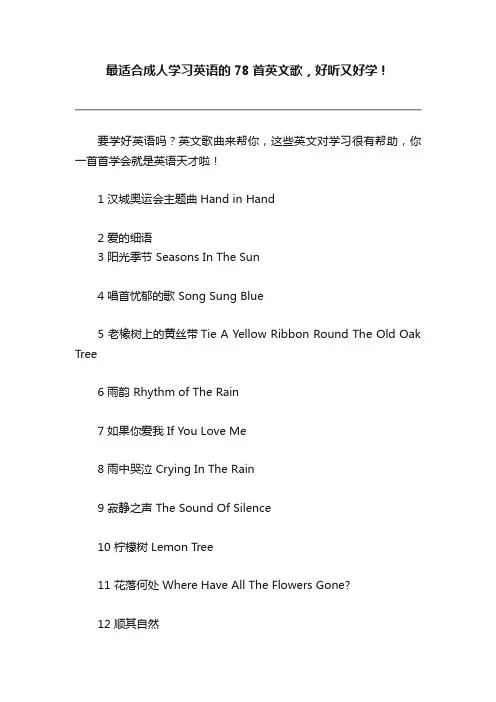 最适合成人学习英语的 78 首英文歌，好听又好学！

要学好英语吗？英文歌曲来帮你，这些英文对学习很有帮助，你一首首学会就是英语天才啦！

1 汉城奥运会主题曲 Hand in Hand

2 爱的细语
3 阳光季节 Seasons In The Sun

4 唱首忧郁的歌 Song Sung Blue

5 老橡树上的黄丝带 Tie A Yellow Ribbon Round The Old Oak Tree

6 雨韵 Rhythm of The Rain

7 如果你爱我 If You Love Me

8 雨中哭泣 Crying In The Rain

9 寂静之声 The Sound Of Silence

10 柠檬树 Lemon Tree

11 花落何处 Where Have All The Flowers Gone?

12 顺其自然